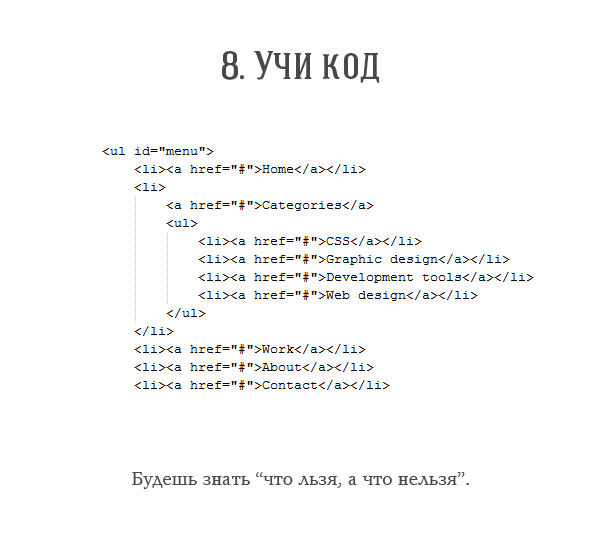 8. УЧИ КОД

<ul id="menu">
<li><a href="#">Home</a></li>
<li>
<a href="#">Categories</a>
<ul>
<li><a href="#">CSS</a></li>
<li><a href="#">Graphic design</a></li>
<li><a href="#">Development tools</a></li>
<li><a href="#">Web design</a></li>
</ul>
</li>
<li><a href="#">Work</a></li>
<li><a href="#">About</a></li>
<li><a href="#">Contact</a></li>

Будешь знать “что льзя, а что нельзя”.